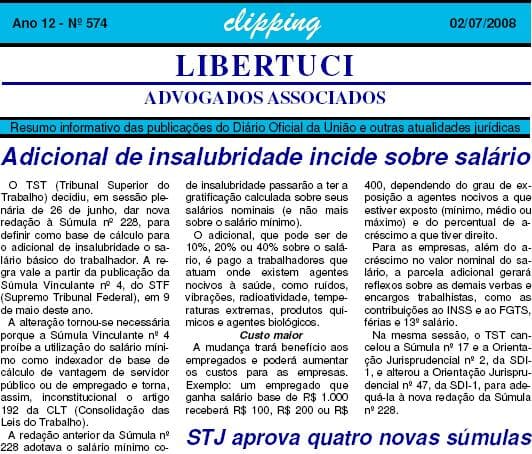 Ano 12 - Nº 574

clipping

02/07/2008

LIBERTUCI

ADVOGADOS ASSOCIADOS

Resumo informativo das publicações do Diário Oficial da União e outras atualidades jurídicas

Adicional de insalubridade incide sobre salário

O TST (Tribunal Superior do Trabalho) decidiu, em sessão plenária de 26 de junho, dar nova redação à Súmula nº 228, para definir como base de cálculo para o adicional de insalubridade o salário básico do trabalhador. A regra vale a partir da publicação da Súmula Vinculante nº 4, do STF (Supremo Tribunal Federal), em 9 de maio deste ano.

A alteração tornou-se necessária porque a Súmula Vinculante nº 4 proíbe a utilização do salário mínimo como indexador de base de cálculo de vantagem de servidor público ou de empregado e torna, assim, inconstitucional o artigo 192 da CLT (Consolidação das Leis do Trabalho).

A redação anterior da Súmula nº 228 adotava o salário mínimo co-

de insalubridade passarão a ter a gratificação calculada sobre seus salários nominais (e não mais sobre o salário mínimo).

O adicional, que pode ser de 10%, 20% ou 40% sobre o salário, é pago a trabalhadores que atuam onde existem agentes nocivos à saúde, como ruídos, vibrações, radioatividade, temperaturas extremas, produtos químicos e agentes biológicos.

Custo maior

A mudança trará benefício aos empregados e poderá aumentar os custos para as empresas. Exemplo: um empregado que ganha salário base de R$ 1.000 receberá R$ 100, R$ 200 ou R$ 400, dependendo do grau de exposição a agentes nocivos a que estiver exposto (mínimo, médio ou máximo) e do percentual de acréscimo a que tiver direito.

Para as empresas, além do acréscimo no valor nominal do salário, a parcela adicional gerará reflexos sobre as demais verbas e encargos trabalhistas, como as contribuições ao INSS e ao FGTS, férias e 13º salário.

Na mesma sessão, o TST cancelou a Súmula nº 17 e a Orientação Jurisprudencial nº 2, da SDI-1, e alterou a Orientação Jurisprudencial nº 47, da SDI-1, para adequá-la à nova redação da Súmula nº 228.

STJ aprova quatro novas súmulas